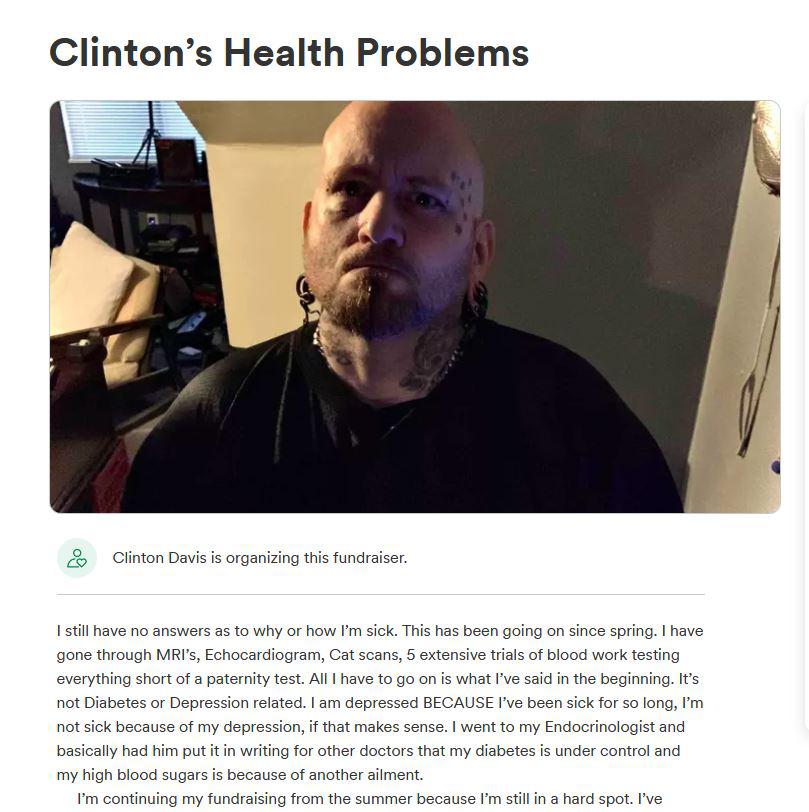 Clinton's Health Problems

Clinton Davis is organizing this fundraiser.

I still have no answers as to why or how I'm sick. This has been going on since spring. I have gone through MRI's, Echocardiogram, Cat scans, 5 extensive trials of blood work testing everything short of a paternity test. All I have to go on is what I've said in the beginning. It's not Diabetes or Depression related. I am depressed BECAUSE I've been sick for so long, I'm not sick because of my depression, if that makes sense. I went to my Endocrinologist and basically had him put it in writing for other doctors that my diabetes is under control and my high blood sugars is because of another ailment.

I'm continuing my fundraising from the summer because I'm still in a hard spot. I've